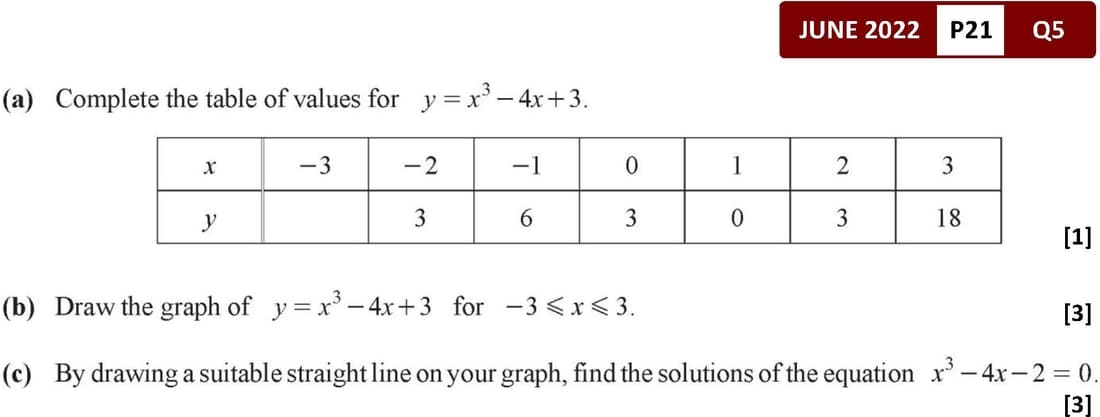 JUNE 2022 P21 Q5

(a) Complete the table of values for $y = x^3 - 4x + 3$.

| $x$ | $-3$ | $-2$ | $-1$ | 0 | 1 | 2 | 3 |
|---|---|---|---|---|---|---|---|
| $y$ |  | 3 | 6 | 3 | 0 | 3 | 18 |

[1]

(b) Draw the graph of $y = x^3 - 4x + 3$ for $-3 \leqslant x \leqslant 3$.

[3]

(c) By drawing a suitable straight line on your graph, find the solutions of the equation $x^3 - 4x - 2 = 0$.

[3]